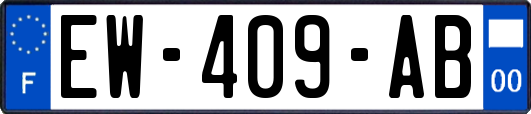 F
EW-409-AB
00